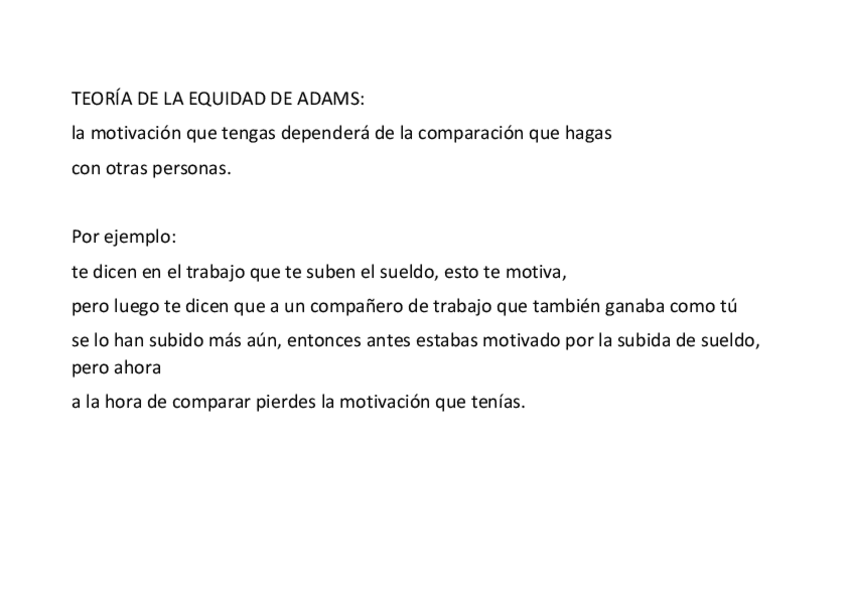 TEORÍA DE LA EQUIDAD DE ADAMS:
la motivación que tengas dependerá de la comparación que hagas con otras personas.

Por ejemplo:
te dicen en el trabajo que te suben el sueldo, esto te motiva,
pero luego te dicen que a un compañero de trabajo que también ganaba como tú
se lo han subido más aún, entonces antes estabas motivado por la subida de sueldo, pero ahora
a la hora de comparar pierdes la motivación que tenías.